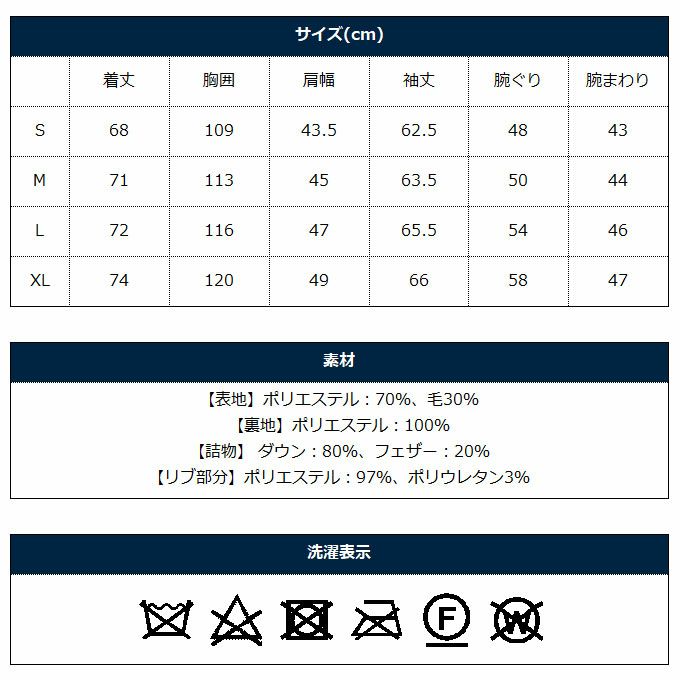 サイズ(cm)

|  | 着丈 | 胸囲 | 肩幅 | 袖丈 | 腕ぐり | 腕まわり |
|---|---|---|---|---|---|---|
| S | 68 | 109 | 43.5 | 62.5 | 48 | 43 |
| M | 71 | 113 | 45 | 63.5 | 50 | 44 |
| L | 72 | 116 | 47 | 65.5 | 54 | 46 |
| XL | 74 | 120 | 49 | 66 | 58 | 47 |

素材

【表地】ポリエステル：70%、毛30%
【裏地】ポリエステル：100%
【詰物】 ダウン：80%、フェザー：20%
【リブ部分】ポリエステル：97%、ポリウレタン3%

洗濯表示

F W